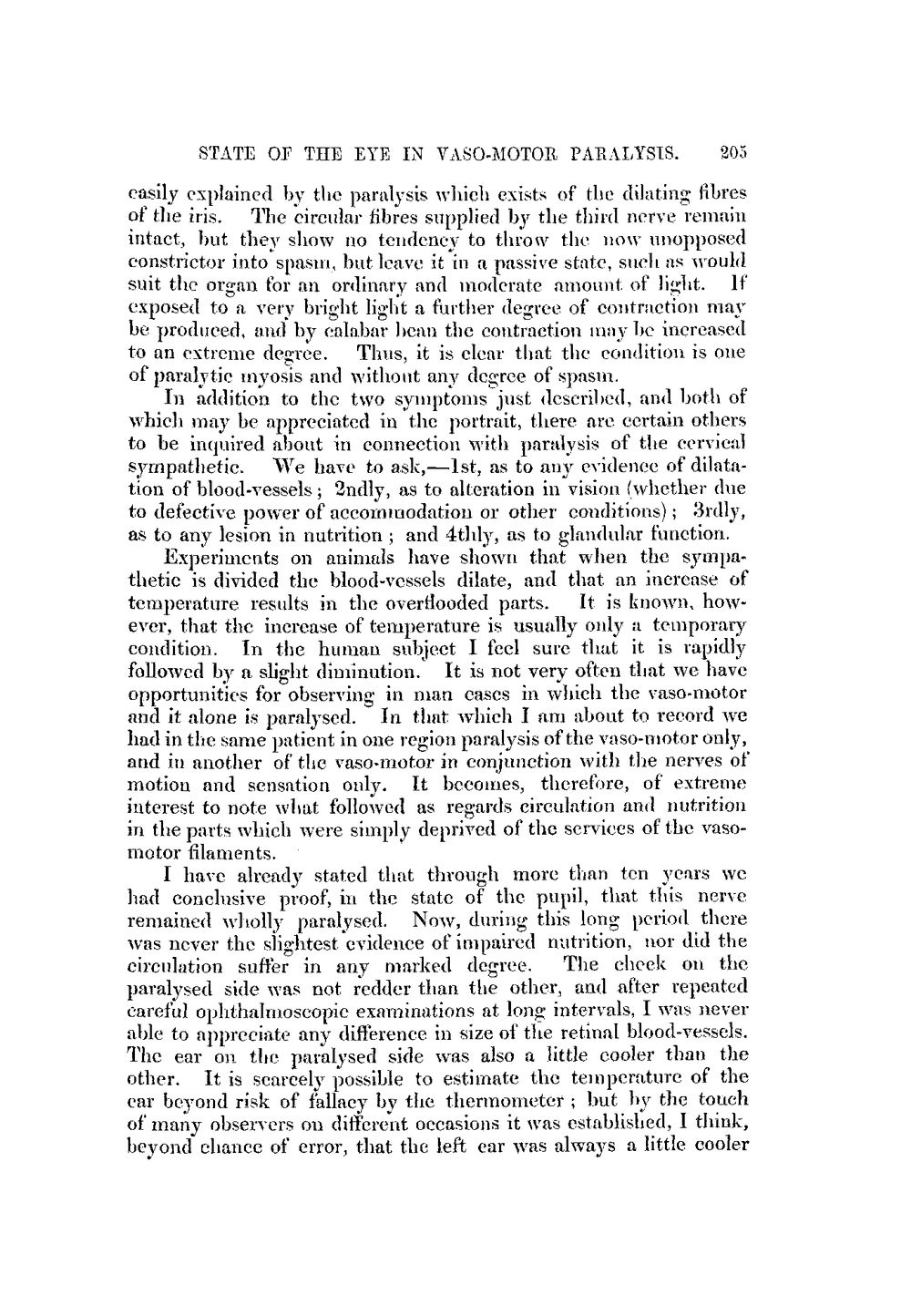 STATE OF THE EYE IN VASO-MOTOR PARALYSIS. 205

easily explained by the paralysis which exists of the dilating fibres of the iris. The circular fibres supplied by the third nerve remain intact, but they show no tendency to throw the now unopposed constrictor into spasm, but leave it in a passive state, such as would suit the organ for an ordinary and moderate amount of light. If exposed to a very bright light a further degree of contraction may be produced, and by calabar bean the contraction may be increased to an extreme degree. Thus, it is clear that the condition is one of paralytic myosis and without any degree of spasm.

In addition to the two symptoms just described, and both of which may be appreciated in the portrait, there are certain others to be inquired about in connection with paralysis of the cervical sympathetic. We have to ask,—1st, as to any evidence of dilatation of blood-vessels; 2ndly, as to alteration in vision (whether due to defective power of accommodation or other conditions); 3rdly, as to any lesion in nutrition; and 4thly, as to glandular function.

Experiments on animals have shown that when the sympathetic is divided the blood-vessels dilate, and that an increase of temperature results in the overflooded parts. It is known, however, that the increase of temperature is usually only a temporary condition. In the human subject I feel sure that it is rapidly followed by a slight diminution. It is not very often that we have opportunities for observing in man cases in which the vaso-motor and it alone is paralysed. In that which I am about to record we had in the same patient in one region paralysis of the vaso-motor only, and in another of the vaso-motor in conjunction with the nerves of motion and sensation only. It becomes, therefore, of extreme interest to note what followed as regards circulation and nutrition in the parts which were simply deprived of the services of the vaso-motor filaments.

I have already stated that through more than ten years we had conclusive proof, in the state of the pupil, that this nerve remained wholly paralysed. Now, during this long period there was never the slightest evidence of impaired nutrition, nor did the circulation suffer in any marked degree. The cheek on the paralysed side was not redder than the other, and after repeated careful ophthalmoscopic examinations at long intervals, I was never able to appreciate any difference in size of the retinal blood-vessels. The ear on the paralysed side was also a little cooler than the other. It is scarcely possible to estimate the temperature of the ear beyond risk of fallacy by the thermometer; but by the touch of many observers on different occasions it was established, I think, beyond chance of error, that the left ear was always a little cooler